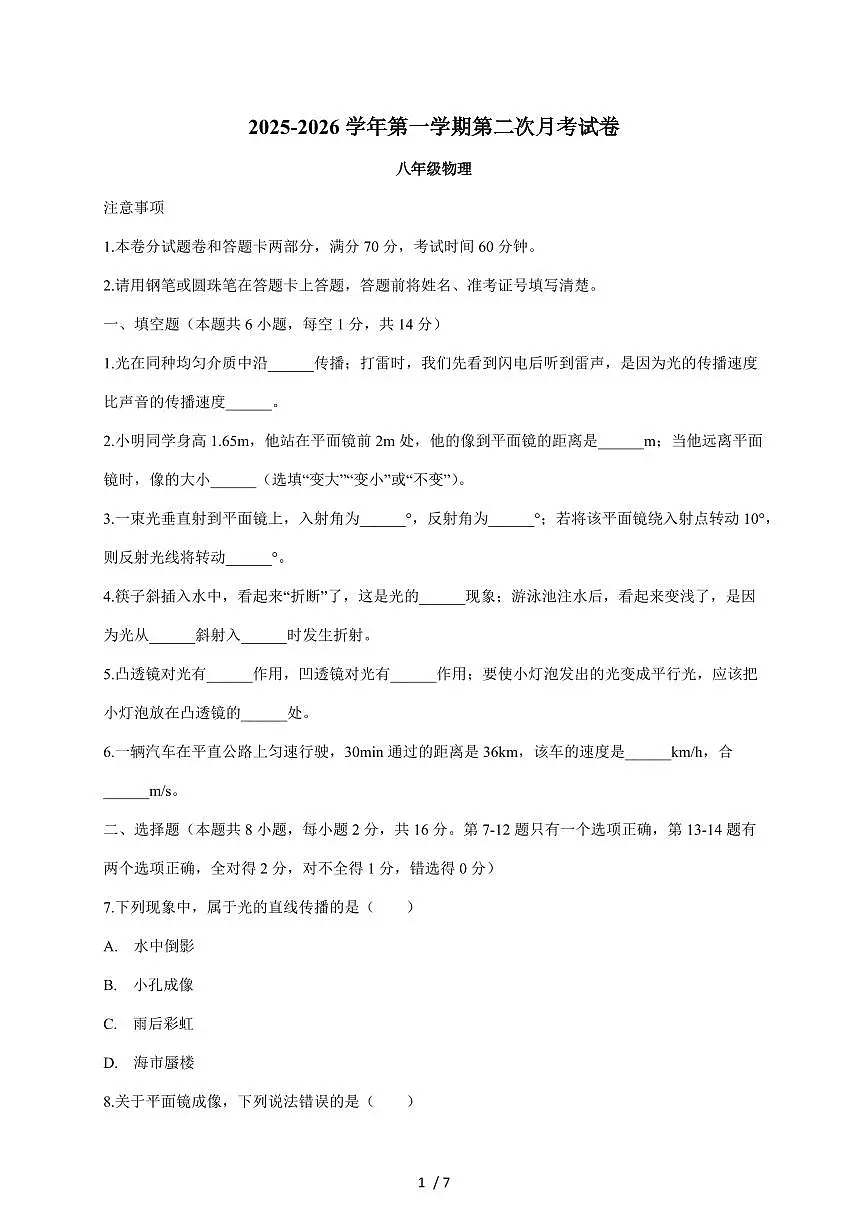 2025-2026 学年第一学期第二次月考试卷

八年级物理

注意事项

1.本卷分试题卷和答题卡两部分，满分 70 分，考试时间 60 分钟。

2.请用钢笔或圆珠笔在答题卡上答题，答题前将姓名、准考证号填写清楚。

一、填空题（本题共 6 小题，每空 1 分，共 14 分）

1.光在同种均匀介质中沿______传播；打雷时，我们先看到闪电后听到雷声，是因为光的传播速度比声音的传播速度______。

2.小明同学身高 1.65m，他站在平面镜前 2m 处，他的像到平面镜的距离是______m；当他远离平面镜时，像的大小______（选填“变大”“变小”或“不变”）。

3.一束光垂直射到平面镜上，入射角为______°，反射角为______°；若将该平面镜绕入射点转动 10°，则反射光线将转动______°。

4.筷子斜插入水中，看起来“折断”了，这是光的______现象；游泳池注水后，看起来变浅了，是因为光从______斜射入______时发生折射。

5.凸透镜对光有______作用，凹透镜对光有______作用；要使小灯泡发出的光变成平行光，应该把小灯泡放在凸透镜的______处。

6.一辆汽车在平直公路上匀速行驶，30min 通过的距离是 36km，该车的速度是______km/h，合______m/s。

二、选择题（本题共 8 小题，每小题 2 分，共 16 分。第 7-12 题只有一个选项正确，第 13-14 题有两个选项正确，全对得 2 分，对不全得 1 分，错选得 0 分）

7.下列现象中，属于光的直线传播的是（　　）

A. 水中倒影

B. 小孔成像

C. 雨后彩虹

D. 海市蜃楼

8.关于平面镜成像，下列说法错误的是（　　）

1 / 7